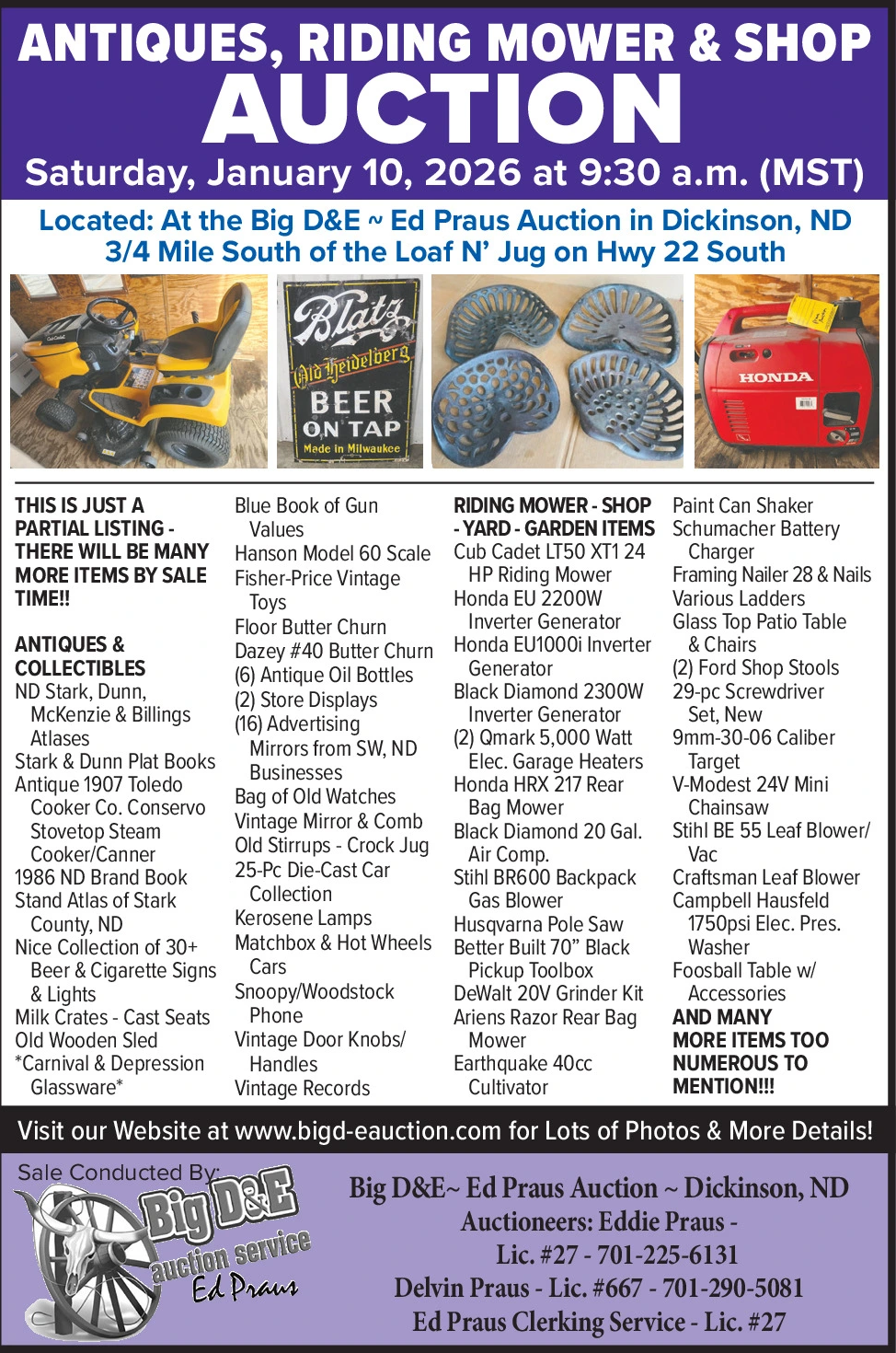 ANTIQUES, RIDING MOWER & SHOP
AUCTION
Saturday, January 10, 2026 at 9:30 a.m. (MST)

Located: At the Big D&E ~ Ed Praus Auction in Dickinson, ND
3/4 Mile South of the Loaf N' Jug on Hwy 22 South

Blatz
Old Heidelberg
BEER
ON TAP
Made in Milwaukee

HONDA

THIS IS JUST A PARTIAL LISTING - THERE WILL BE MANY MORE ITEMS BY SALE TIME!!

ANTIQUES & COLLECTIBLES
ND Stark, Dunn, McKenzie & Billings Atlases
Stark & Dunn Plat Books
Antique 1907 Toledo Cooker Co. Conservo Stovetop Steam Cooker/Canner
1986 ND Brand Book
Stand Atlas of Stark County, ND
Nice Collection of 30+ Beer & Cigarette Signs & Lights
Milk Crates - Cast Seats
Old Wooden Sled
*Carnival & Depression Glassware*

Blue Book of Gun Values
Hanson Model 60 Scale
Fisher-Price Vintage Toys
Floor Butter Churn
Dazey #40 Butter Churn
(6) Antique Oil Bottles
(2) Store Displays
(16) Advertising Mirrors from SW, ND Businesses
Bag of Old Watches
Vintage Mirror & Comb
Old Stirrups - Crock Jug
25-Pc Die-Cast Car Collection
Kerosene Lamps
Matchbox & Hot Wheels Cars
Snoopy/Woodstock Phone
Vintage Door Knobs/ Handles
Vintage Records

RIDING MOWER - SHOP - YARD - GARDEN ITEMS
Cub Cadet LT50 XT1 24 HP Riding Mower
Honda EU 2200W Inverter Generator
Honda EU1000i Inverter Generator
Black Diamond 2300W Inverter Generator
(2) Qmark 5,000 Watt Elec. Garage Heaters
Honda HRX 217 Rear Bag Mower
Black Diamond 20 Gal. Air Comp.
Stihl BR600 Backpack Gas Blower
Husqvarna Pole Saw
Better Built 70" Black Pickup Toolbox
DeWalt 20V Grinder Kit
Ariens Razor Rear Bag Mower
Earthquake 40cc Cultivator

Paint Can Shaker
Schumacher Battery Charger
Framing Nailer 28 & Nails
Various Ladders
Glass Top Patio Table & Chairs
(2) Ford Shop Stools
29-pc Screwdriver Set, New
9mm-30-06 Caliber Target
V-Modest 24V Mini Chainsaw
Stihl BE 55 Leaf Blower/ Vac
Craftsman Leaf Blower
Campbell Hausfeld 1750psi Elec. Pres. Washer
Foosball Table w/ Accessories
AND MANY MORE ITEMS TOO NUMEROUS TO MENTION!!!

Visit our Website at www.bigd-eauction.com for Lots of Photos & More Details!

Sale Conducted By:
Big D&E auction service Ed Praus

Big D&E~ Ed Praus Auction ~ Dickinson, ND
Auctioneers: Eddie Praus - Lic. #27 - 701-225-6131
Delvin Praus - Lic. #667 - 701-290-5081
Ed Praus Clerking Service - Lic. #27